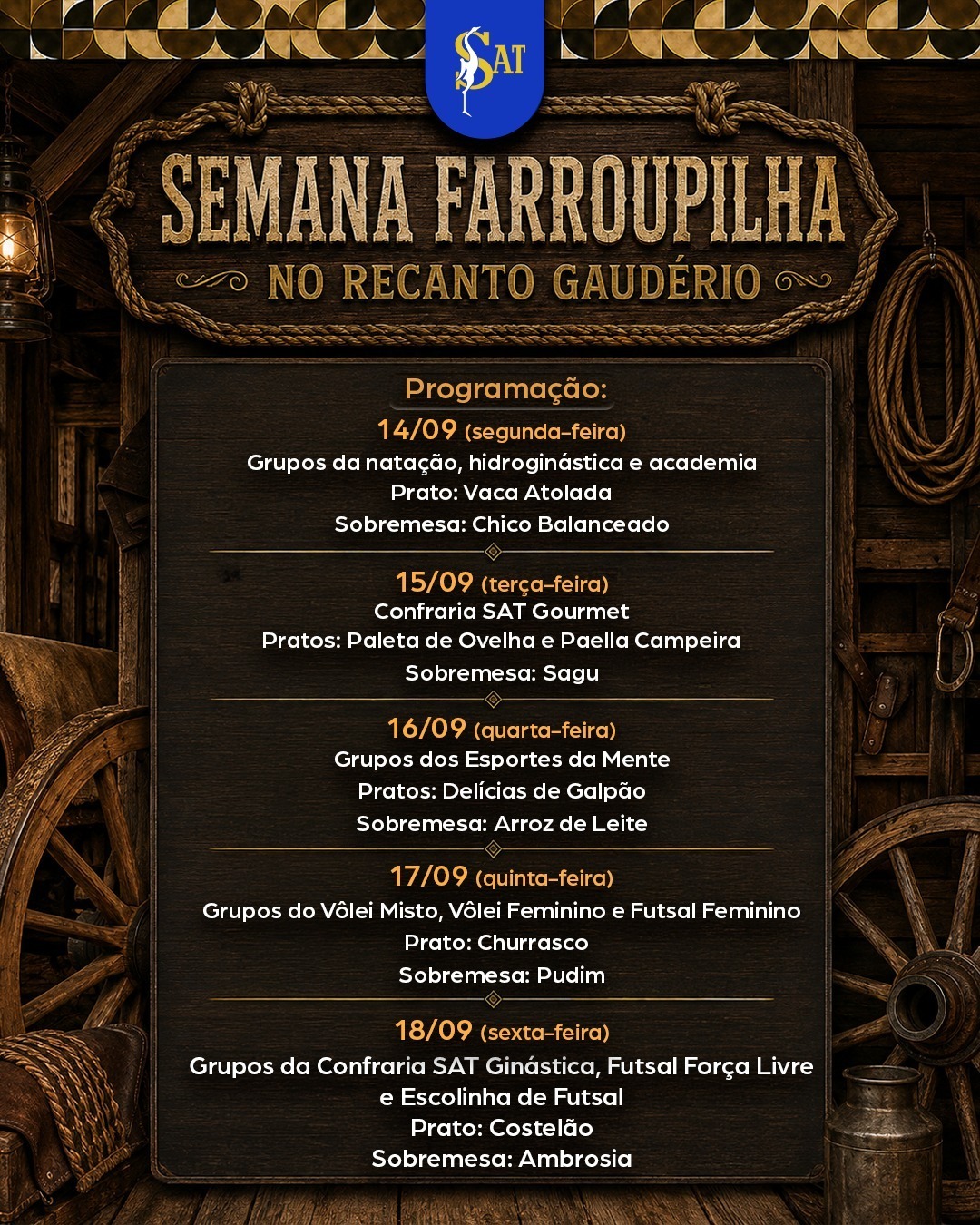 SAT

SEMANA FARROUPILHA
NO RECANTO GAUDÉRIO

Programação:

14/09 (segunda-feira)
Grupos da natação, hidroginástica e academia
Prato: Vaca Atolada
Sobremesa: Chico Balanceado

15/09 (terça-feira)
Confraria SAT Gourmet
Pratos: Paleta de Ovelha e Paella Campeira
Sobremesa: Sagu

16/09 (quarta-feira)
Grupos dos Esportes da Mente
Pratos: Delícias de Galpão
Sobremesa: Arroz de Leite

17/09 (quinta-feira)
Grupos do Vôlei Misto, Vôlei Feminino e Futsal Feminino
Prato: Churrasco
Sobremesa: Pudim

18/09 (sexta-feira)
Grupos da Confraria SAT Ginástica, Futsal Força Livre e Escolinha de Futsal
Prato: Costelão
Sobremesa: Ambrosia